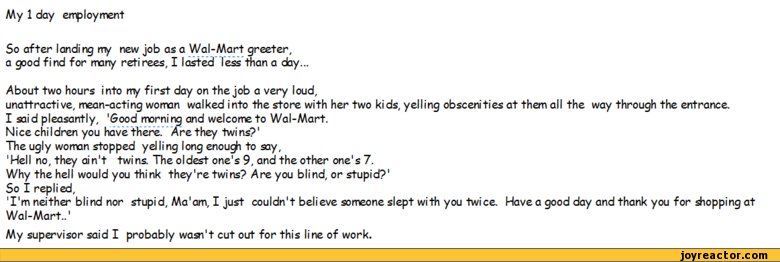 My 1 day employment

So after landing my new job as a Wal-Mart greeter,
a good find for many retirees, I lasted less than a day...

About two hours into my first day on the job a very loud,
unattractive, mean-acting woman walked into the store with her two kids, yelling obscenities at them all the way through the entrance.
I said pleasantly, 'Good morning and welcome to Wal-Mart.
Nice children you have there. Are they twins?'
The ugly woman stopped yelling long enough to say,
'Hell no, they ain't twins. The oldest one's 9, and the other one's 7.
Why the hell would you think they're twins? Are you blind, or stupid?'
So I replied,
'I'm neither blind nor stupid, Ma'am, I just couldn't believe someone slept with you twice. Have a good day and thank you for shopping at Wal-Mart..'
My supervisor said I probably wasn't cut out for this line of work.

joyreactor.com